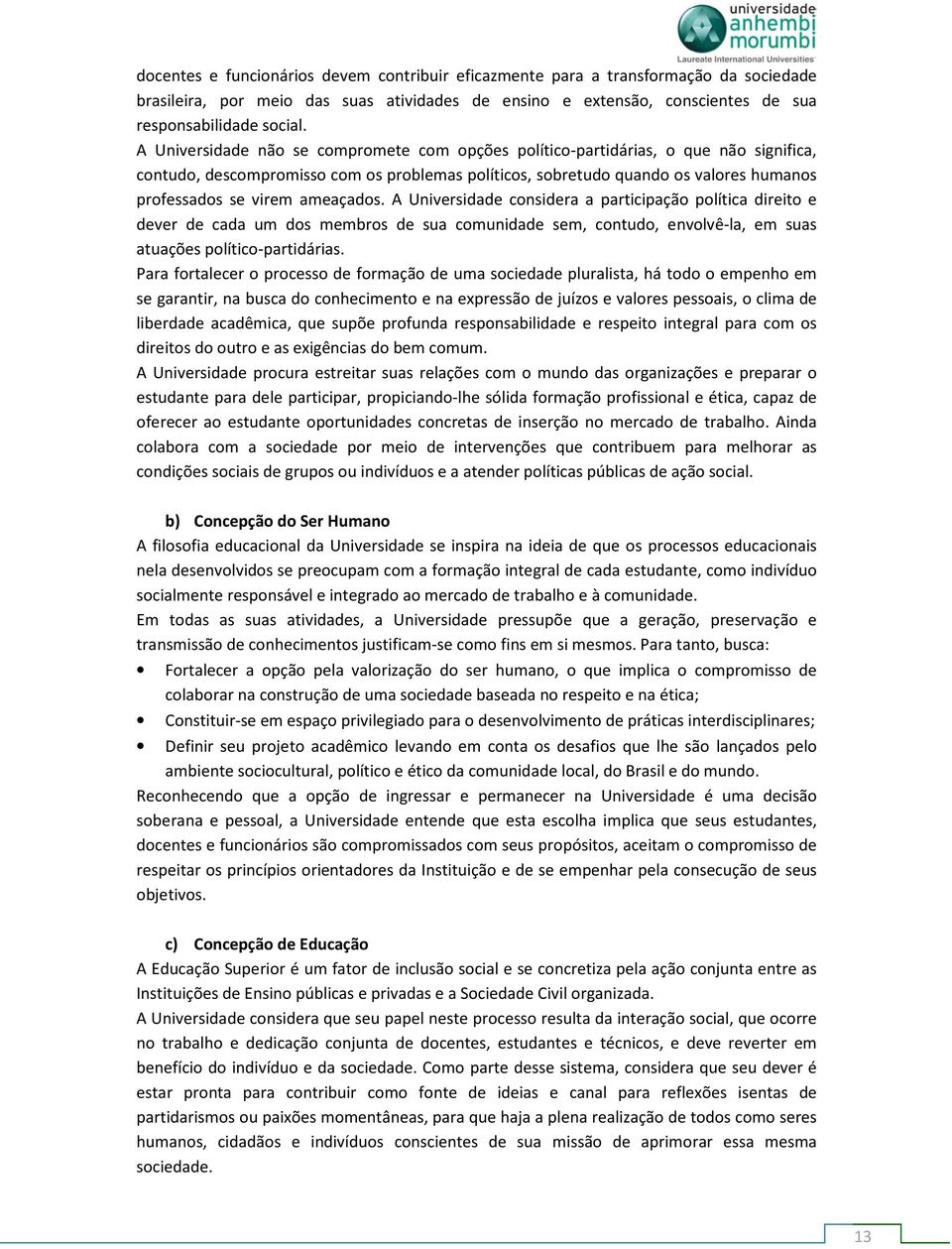 universidade anhembi morumbi
Laureate International Universities

docentes e funcionários devem contribuir eficazmente para a transformação da sociedade brasileira, por meio das suas atividades de ensino e extensão, conscientes de sua responsabilidade social.
A Universidade não se compromete com opções político-partidárias, o que não significa, contudo, descompromisso com os problemas políticos, sobretudo quando os valores humanos professados se virem ameaçados. A Universidade considera a participação política direito e dever de cada um dos membros de sua comunidade sem, contudo, envolvê-la, em suas atuações político-partidárias.
Para fortalecer o processo de formação de uma sociedade pluralista, há todo o empenho em se garantir, na busca do conhecimento e na expressão de juízos e valores pessoais, o clima de liberdade acadêmica, que supõe profunda responsabilidade e respeito integral para com os direitos do outro e as exigências do bem comum.
A Universidade procura estreitar suas relações com o mundo das organizações e preparar o estudante para dele participar, propiciando-lhe sólida formação profissional e ética, capaz de oferecer ao estudante oportunidades concretas de inserção no mercado de trabalho. Ainda colabora com a sociedade por meio de intervenções que contribuem para melhorar as condições sociais de grupos ou indivíduos e a atender políticas públicas de ação social.

b) Concepção do Ser Humano
A filosofia educacional da Universidade se inspira na ideia de que os processos educacionais nela desenvolvidos se preocupam com a formação integral de cada estudante, como indivíduo socialmente responsável e integrado ao mercado de trabalho e à comunidade.
Em todas as suas atividades, a Universidade pressupõe que a geração, preservação e transmissão de conhecimentos justificam-se como fins em si mesmos. Para tanto, busca:
• Fortalecer a opção pela valorização do ser humano, o que implica o compromisso de colaborar na construção de uma sociedade baseada no respeito e na ética;
• Constituir-se em espaço privilegiado para o desenvolvimento de práticas interdisciplinares;
• Definir seu projeto acadêmico levando em conta os desafios que lhe são lançados pelo ambiente sociocultural, político e ético da comunidade local, do Brasil e do mundo.
Reconhecendo que a opção de ingressar e permanecer na Universidade é uma decisão soberana e pessoal, a Universidade entende que esta escolha implica que seus estudantes, docentes e funcionários são compromissados com seus propósitos, aceitam o compromisso de respeitar os princípios orientadores da Instituição e de se empenhar pela consecução de seus objetivos.

c) Concepção de Educação
A Educação Superior é um fator de inclusão social e se concretiza pela ação conjunta entre as Instituições de Ensino públicas e privadas e a Sociedade Civil organizada.
A Universidade considera que seu papel neste processo resulta da interação social, que ocorre no trabalho e dedicação conjunta de docentes, estudantes e técnicos, e deve reverter em benefício do indivíduo e da sociedade. Como parte desse sistema, considera que seu dever é estar pronta para contribuir como fonte de ideias e canal para reflexões isentas de partidarismos ou paixões momentâneas, para que haja a plena realização de todos como seres humanos, cidadãos e indivíduos conscientes de sua missão de aprimorar essa mesma sociedade.

13